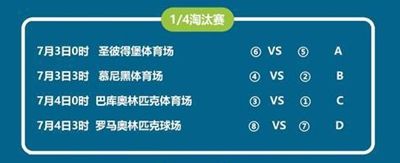 1/4淘汰赛

7月3日0时 圣彼得堡体育场 ⑥ VS ⑤ A

7月3日3时 慕尼黑体育场 ④ VS ② B

7月4日0时 巴库奥林匹克体育场 ③ VS ① C

7月4日3时 罗马奥林匹克球场 ⑧ VS ⑦ D